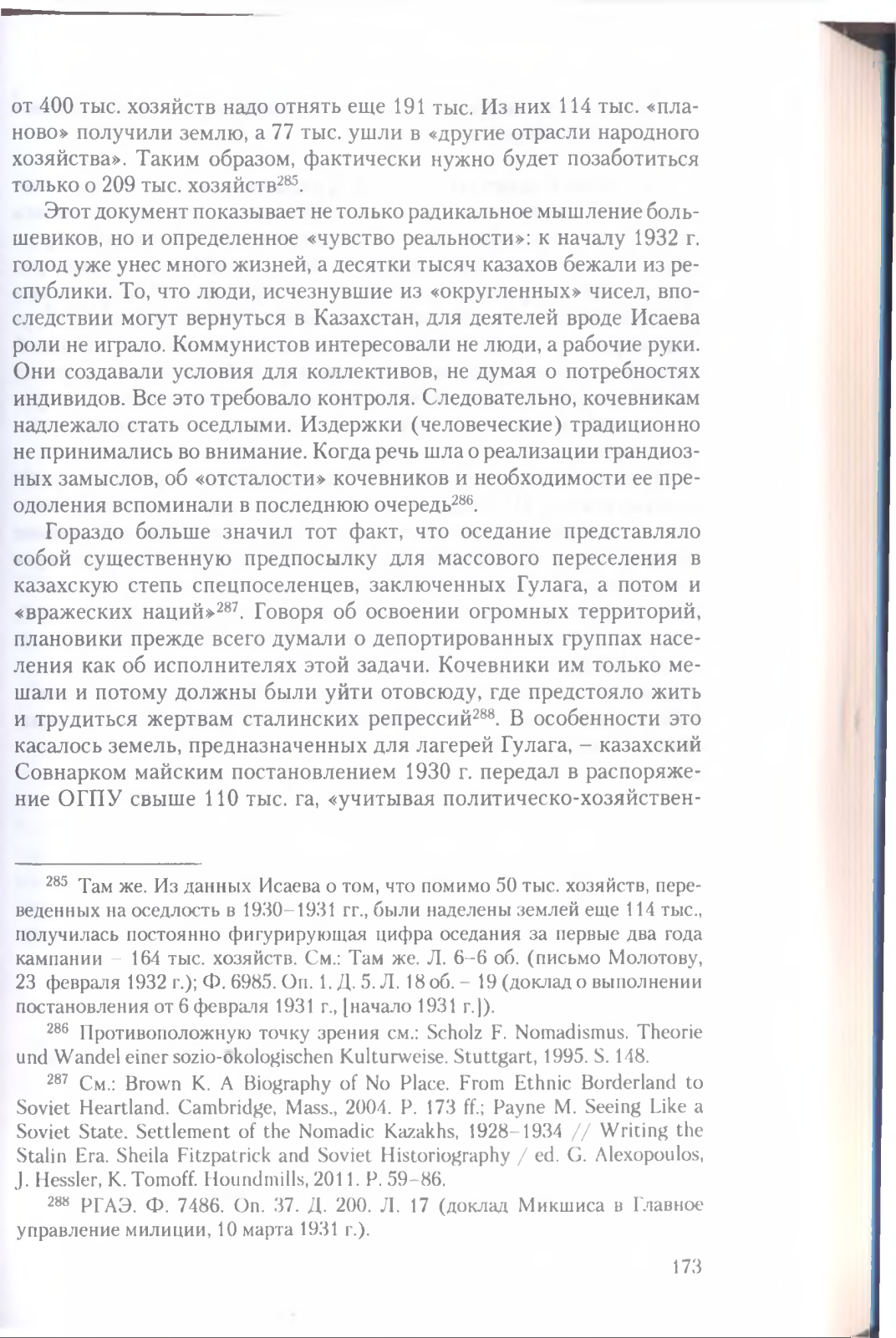 от 400 тыс. хозяйств надо отнять еще 191 тыс. Из них 114 тыс. «планово» получили землю, а 77 тыс. ушли в «другие отрасли народного хозяйства». Таким образом, фактически нужно будет позаботиться только о 209 тыс. хозяйств$^{285}$.

Этот документ показывает не только радикальное мышление большевиков, но и определенное «чувство реальности»: к началу 1932 г. голод уже унес много жизней, а десятки тысяч казахов бежали из республики. То, что люди, исчезнувшие из «округленных» чисел, впоследствии могут вернуться в Казахстан, для деятелей вроде Исаева роли не играло. Коммунистов интересовали не люди, а рабочие руки. Они создавали условия для коллективов, не думая о потребностях индивидов. Все это требовало контроля. Следовательно, кочевникам надлежало стать оседлыми. Издержки (человеческие) традиционно не принимались во внимание. Когда речь шла о реализации грандиозных замыслов, об «отсталости» кочевников и необходимости ее преодоления вспоминали в последнюю очередь$^{286}$.

Гораздо больше значил тот факт, что оседание представляло собой существенную предпосылку для массового переселения в казахскую степь спецпоселенцев, заключенных Гулага, а потом и «вражеских наций»$^{287}$. Говоря об освоении огромных территорий, плановики прежде всего думали о депортированных группах населения как об исполнителях этой задачи. Кочевники им только мешали и потому должны были уйти отовсюду, где предстояло жить и трудиться жертвам сталинских репрессий$^{288}$. В особенности это касалось земель, предназначенных для лагерей Гулага, – казахский Совнарком майским постановлением 1930 г. передал в распоряжение ОГПУ свыше 110 тыс. га, «учитывая политическо-хозяйствен-

$^{285}$ Там же. Из данных Исаева о том, что помимо 50 тыс. хозяйств, переведенных на оседлость в 1930–1931 гг., были наделены землей еще 114 тыс., получилась постоянно фигурирующая цифра оседания за первые два года кампании – 164 тыс. хозяйств. См.: Там же. Л. 6–6 об. (письмо Молотову, 23 февраля 1932 г.); Ф. 6985. Оп. 1. Д. 5. Л. 18 об. – 19 (доклад о выполнении постановления от 6 февраля 1931 г., [начало 1931 г.]).

$^{286}$ Противоположную точку зрения см.: Scholz F. Nomadismus. Theorie und Wandel einer sozio-ökologischen Kulturweise. Stuttgart, 1995. S. 148.

$^{287}$ См.: Brown K. A Biography of No Place. From Ethnic Borderland to Soviet Heartland. Cambridge, Mass., 2004. P. 173 ff.; Payne M. Seeing Like a Soviet State. Settlement of the Nomadic Kazakhs, 1928–1934 // Writing the Stalin Era. Sheila Fitzpatrick and Soviet Historiography / ed. G. Alexopoulos, J. Hessler, K. Tomoff. Houndmills, 2011. P. 59–86.

$^{288}$ РГАЭ. Ф. 7486. Оп. 37. Д. 200. Л. 17 (доклад Микшиса в Главное управление милиции, 10 марта 1931 г.).

173